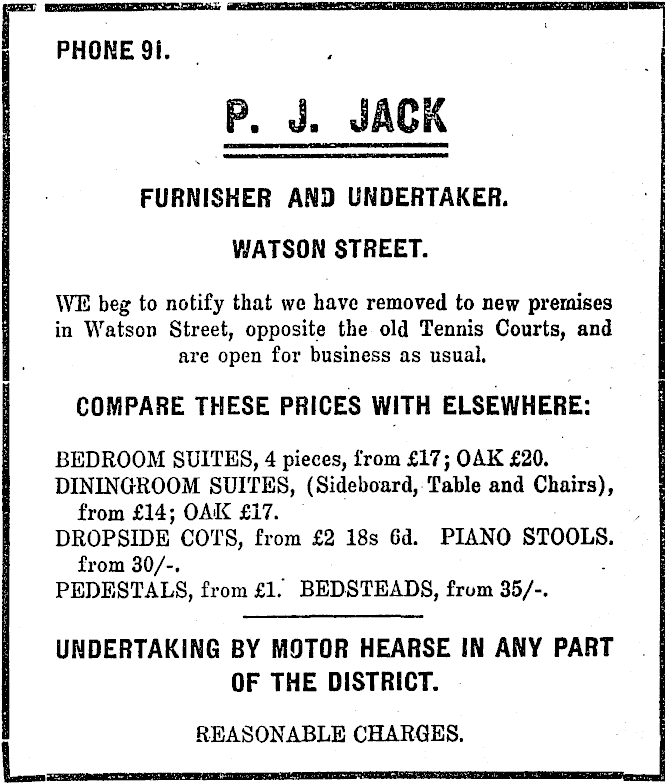 PHONE 91.

P. J. JACK

FURNISHER AND UNDERTAKER.

WATSON STREET.

WE beg to notify that we have removed to new premises in Watson Street, opposite the old Tennis Courts, and are open for business as usual.

COMPARE THESE PRICES WITH ELSEWHERE:

BEDROOM SUITES, 4 pieces, from £17; OAK £20.
DININGROOM SUITES, (Sideboard, Table and Chairs), from £14; OAK £17.
DROPSIDE COTS, from £2 18s 6d. PIANO STOOLS. from 30/-.
PEDESTALS, from £1. BEDSTEADS, from 35/-.

UNDERTAKING BY MOTOR HEARSE IN ANY PART OF THE DISTRICT.

REASONABLE CHARGES.